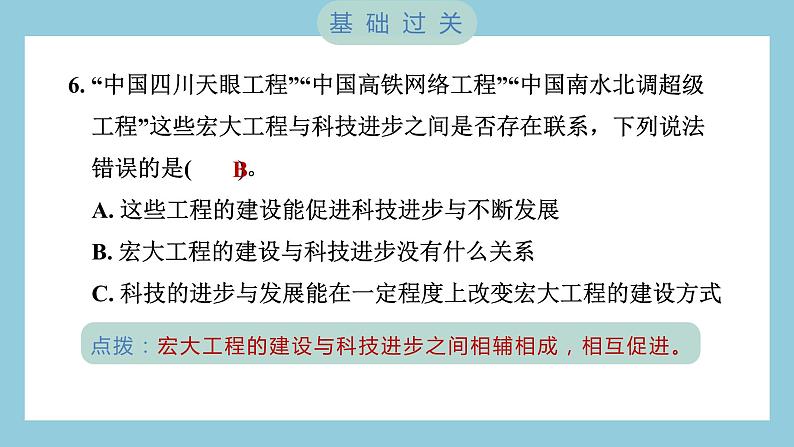 基础过关

6. “中国四川天眼工程”“中国高铁网络工程”“中国南水北调超级工程”这些宏大工程与科技进步之间是否存在联系，下列说法错误的是( B )。

A. 这些工程的建设能促进科技进步与不断发展

B. 宏大工程的建设与科技进步没有什么关系

C. 科技的进步与发展能在一定程度上改变宏大工程的建设方式

点拨：宏大工程的建设与科技进步之间相辅相成，相互促进。